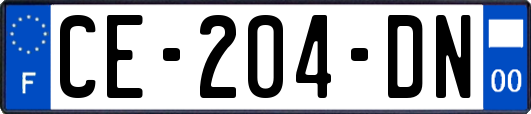 F
CE-204-DN
00